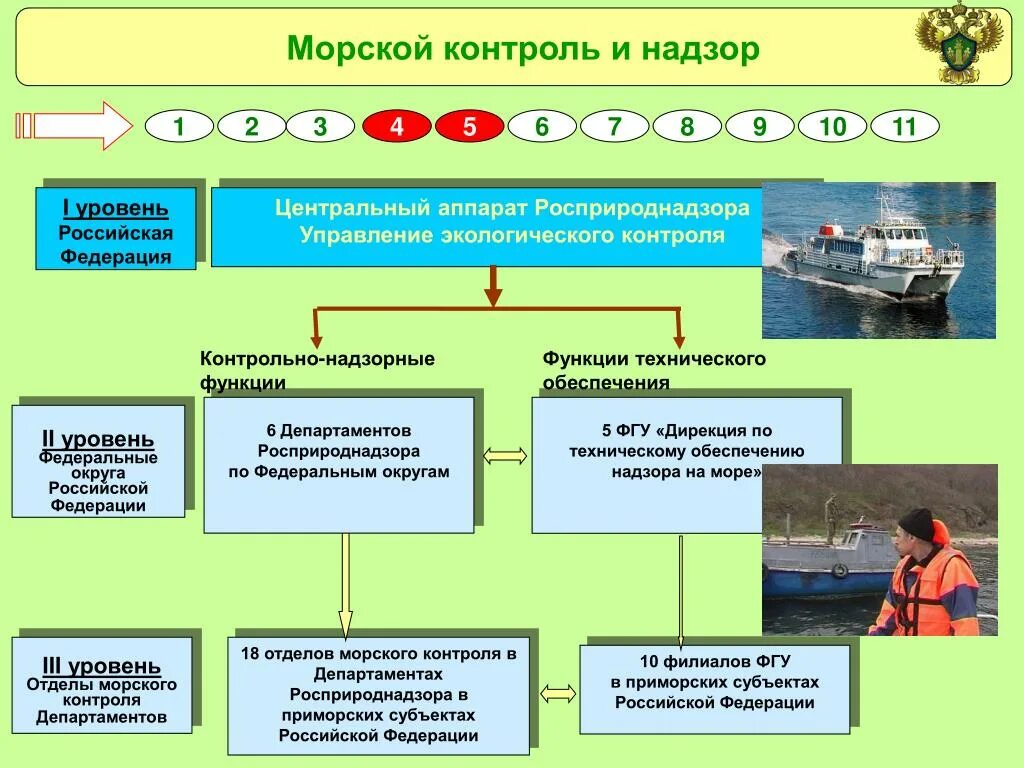 Морской контроль и надзор

1 2 3 4 5 6 7 8 9 10 11

I уровень
Российская Федерация

Центральный аппарат Росприроднадзора
Управление экологического контроля

Контрольно-надзорные функции

Функции технического обеспечения

II уровень
Федеральные округа Российской Федерации

6 Департаментов Росприроднадзора по Федеральным округам

5 ФГУ «Дирекция по техническому обеспечению надзора на море»

III уровень
Отделы морского контроля Департаментов

18 отделов морского контроля в Департаментах Росприроднадзора в приморских субъектах Российской Федерации

10 филиалов ФГУ в приморских субъектах Российской Федерации